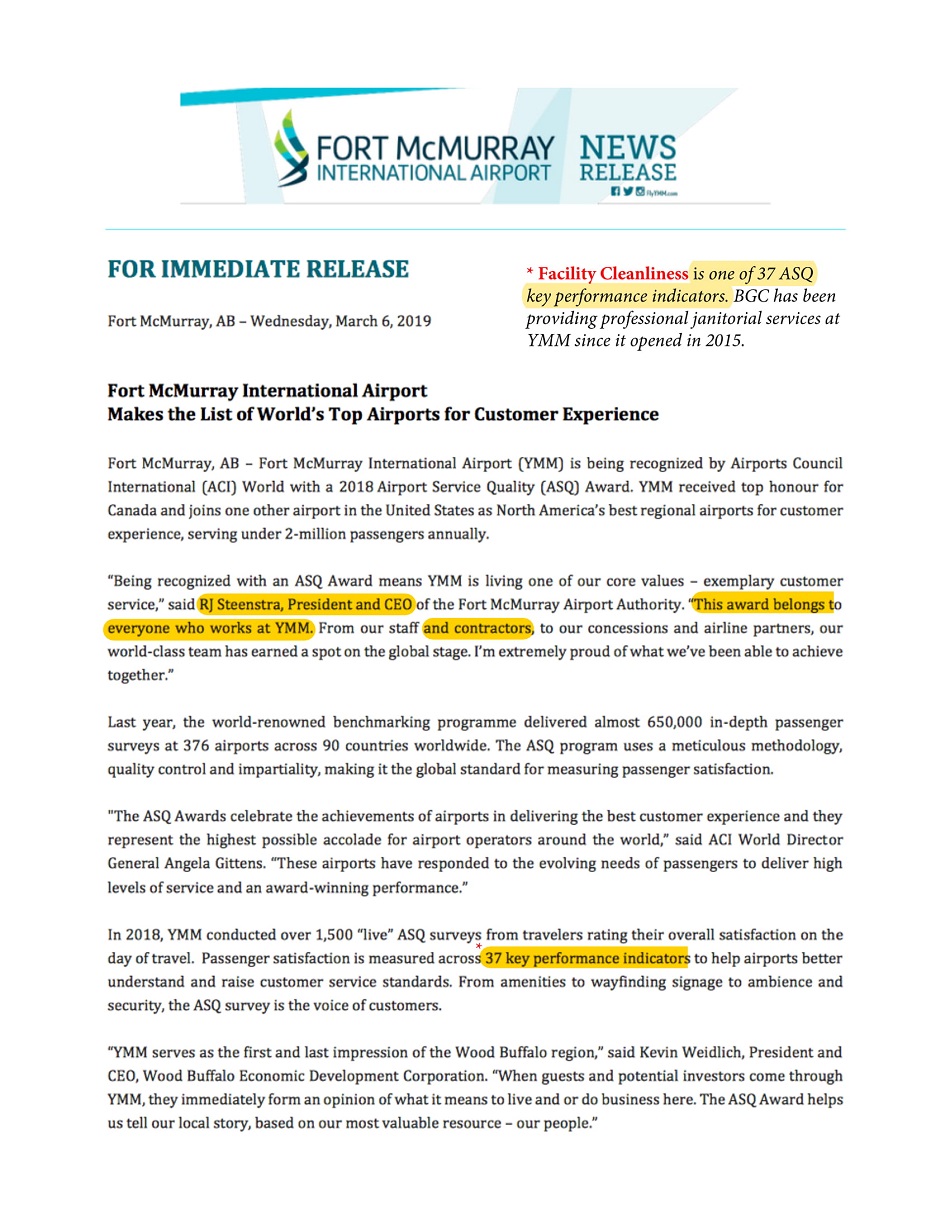 FORT McMURRAY INTERNATIONAL AIRPORT NEWS RELEASE

FlyYMM.com

FOR IMMEDIATE RELEASE

Fort McMurray, AB – Wednesday, March 6, 2019

* Facility Cleanliness is one of 37 ASQ key performance indicators. BGC has been providing professional janitorial services at YMM since it opened in 2015.

Fort McMurray International Airport
Makes the List of World's Top Airports for Customer Experience

Fort McMurray, AB – Fort McMurray International Airport (YMM) is being recognized by Airports Council International (ACI) World with a 2018 Airport Service Quality (ASQ) Award. YMM received top honour for Canada and joins one other airport in the United States as North America's best regional airports for customer experience, serving under 2-million passengers annually.

"Being recognized with an ASQ Award means YMM is living one of our core values – exemplary customer service," said RJ Steenstra, President and CEO of the Fort McMurray Airport Authority. "This award belongs to everyone who works at YMM. From our staff and contractors, to our concessions and airline partners, our world-class team has earned a spot on the global stage. I'm extremely proud of what we've been able to achieve together."

Last year, the world-renowned benchmarking programme delivered almost 650,000 in-depth passenger surveys at 376 airports across 90 countries worldwide. The ASQ program uses a meticulous methodology, quality control and impartiality, making it the global standard for measuring passenger satisfaction.

"The ASQ Awards celebrate the achievements of airports in delivering the best customer experience and they represent the highest possible accolade for airport operators around the world," said ACI World Director General Angela Gittens. "These airports have responded to the evolving needs of passengers to deliver high levels of service and an award-winning performance."

In 2018, YMM conducted over 1,500 "live" ASQ surveys from travelers rating their overall satisfaction on the day of travel. Passenger satisfaction is measured across * 37 key performance indicators to help airports better understand and raise customer service standards. From amenities to wayfinding signage to ambience and security, the ASQ survey is the voice of customers.

"YMM serves as the first and last impression of the Wood Buffalo region," said Kevin Weidlich, President and CEO, Wood Buffalo Economic Development Corporation. "When guests and potential investors come through YMM, they immediately form an opinion of what it means to live and or do business here. The ASQ Award helps us tell our local story, based on our most valuable resource – our people."